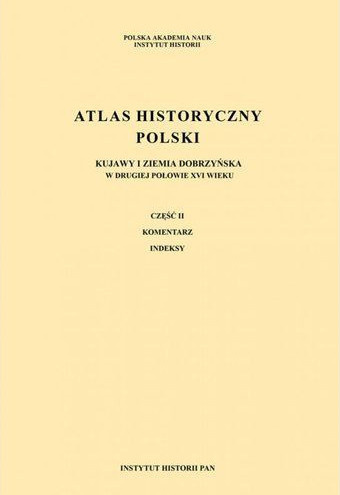 POLSKA AKADEMIA NAUK
INSTYTUT HISTORII

ATLAS HISTORYCZNY
POLSKI

KUJAWY I ZIEMIA DOBRZYŃSKA
W DRUGIEJ POŁOWIE XVI WIEKU

CZĘŚĆ II
KOMENTARZ
INDEKSY

INSTYTUT HISTORII PAN